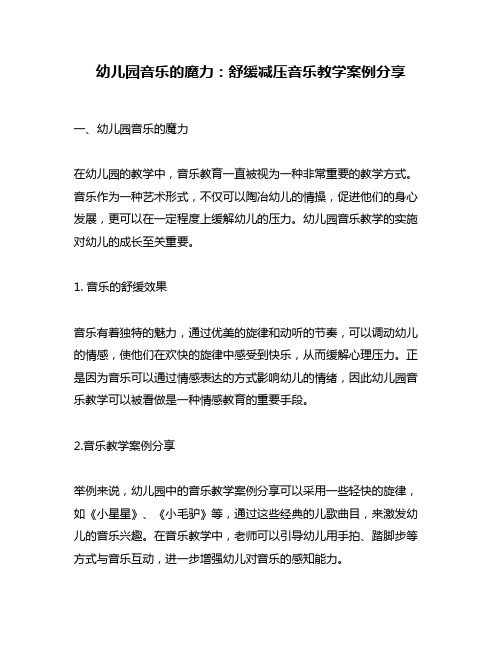 幼儿园音乐的魔力：舒缓减压音乐教学案例分享

一、幼儿园音乐的魔力

在幼儿园的教学中，音乐教育一直被视为一种非常重要的教学方式。音乐作为一种艺术形式，不仅可以陶冶幼儿的情操，促进他们的身心发展，更可以在一定程度上缓解幼儿的压力。幼儿园音乐教学的实施对幼儿的成长至关重要。

1. 音乐的舒缓效果

音乐有着独特的魅力，通过优美的旋律和动听的节奏，可以调动幼儿的情感，使他们在欢快的旋律中感受到快乐，从而缓解心理压力。正是因为音乐可以通过情感表达的方式影响幼儿的情绪，因此幼儿园音乐教学可以被看做是一种情感教育的重要手段。

2.音乐教学案例分享

举例来说，幼儿园中的音乐教学案例分享可以采用一些轻快的旋律，如《小星星》、《小毛驴》等，通过这些经典的儿歌曲目，来激发幼儿的音乐兴趣。在音乐教学中，老师可以引导幼儿用手拍、踏脚步等方式与音乐互动，进一步增强幼儿对音乐的感知能力。